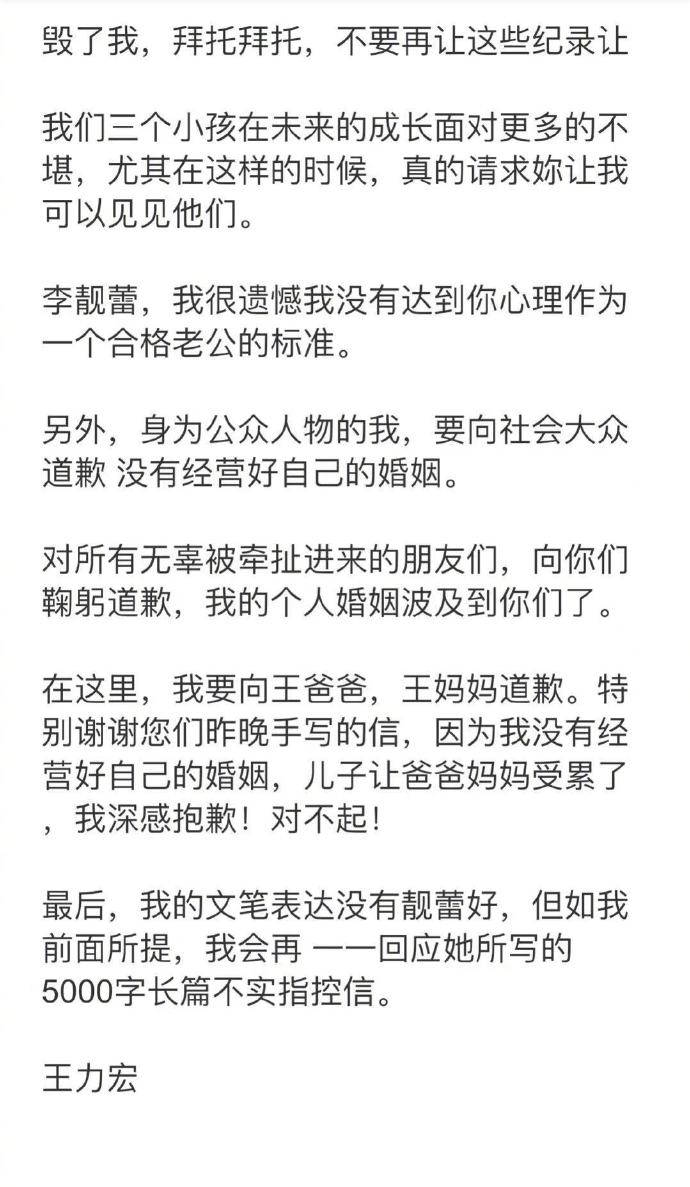 毁了我，拜托拜托，不要再让这些纪录让

我们三个小孩在未来的成长面对更多的不堪，尤其在这样的时候，真的请求妳让我可以见见他们。

李靓蕾，我很遗憾我没有达到你心理作为一个合格老公的标准。

另外，身为公众人物的我，要向社会大众道歉 没有经营好自己的婚姻。

对所有无辜被牵扯进来的朋友们，向你们鞠躬道歉，我的个人婚姻波及到你们了。

在这里，我要向王爸爸，王妈妈道歉。特别谢谢您们昨晚手写的信，因为我没有经营好自己的婚姻，儿子让爸爸妈妈受累了，我深感抱歉！对不起！

最后，我的文笔表达没有靓蕾好，但如我前面所提，我会再 一一回应她所写的5000字长篇不实指控信。

王力宏